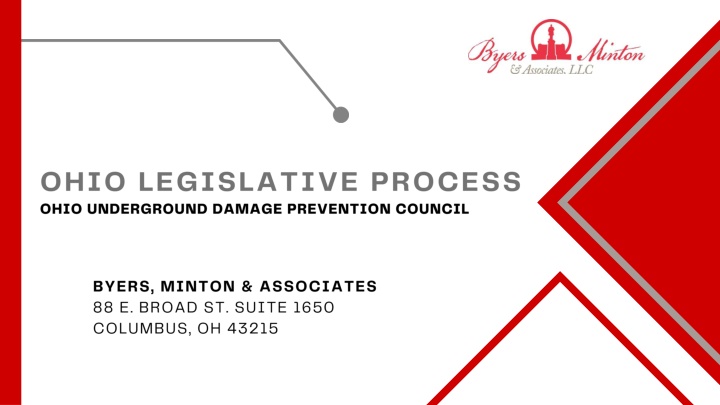 Byers Minton
& Associates, LLC

OHIO LEGISLATIVE PROCESS
OHIO UNDERGROUND DAMAGE PREVENTION COUNCIL

BYERS, MINTON & ASSOCIATES
88 E. BROAD ST. SUITE 1650
COLUMBUS, OH 43215